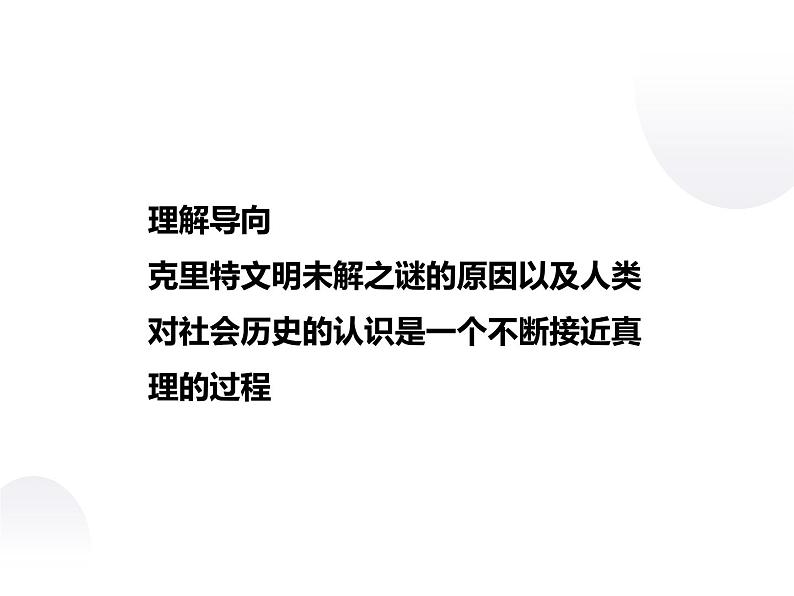 理解导向

克里特文明未解之谜的原因以及人类对社会历史的认识是一个不断接近真理的过程